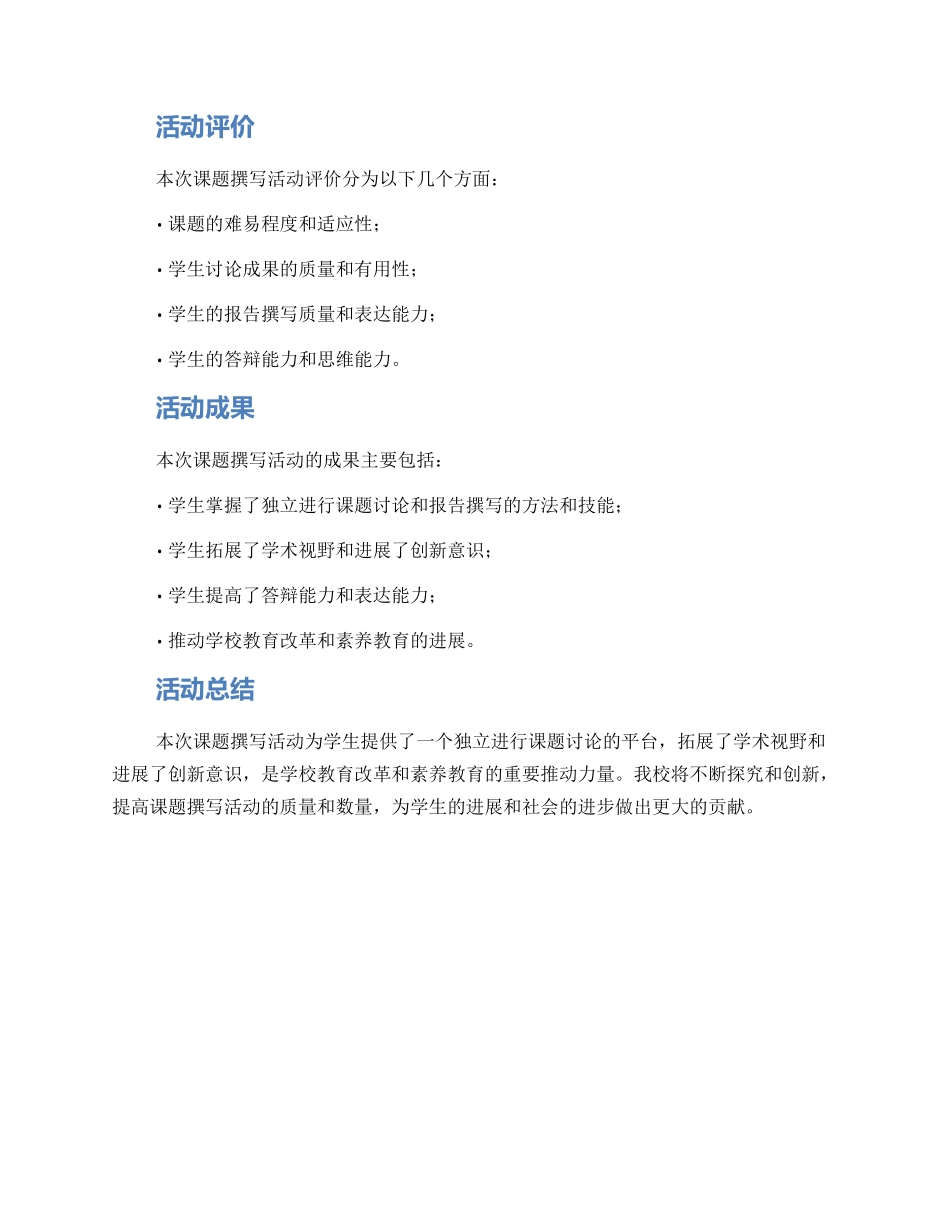 活动评价

本次课题撰写活动评价分为以下几个方面：

• 课题的难易程度和适应性；

• 学生讨论成果的质量和有用性；

• 学生的报告撰写质量和表达能力；

• 学生的答辩能力和思维能力。

活动成果

本次课题撰写活动的成果主要包括：

• 学生掌握了独立进行课题讨论和报告撰写的方法和技能；

• 学生拓展了学术视野和进展了创新意识；

• 学生提高了答辩能力和表达能力；

• 推动学校教育改革和素养教育的进展。

活动总结

本次课题撰写活动为学生提供了一个独立进行课题讨论的平台，拓展了学术视野和进展了创新意识，是学校教育改革和素养教育的重要推动力量。我校将不断探究和创新，提高课题撰写活动的质量和数量，为学生的进展和社会的进步做出更大的贡献。